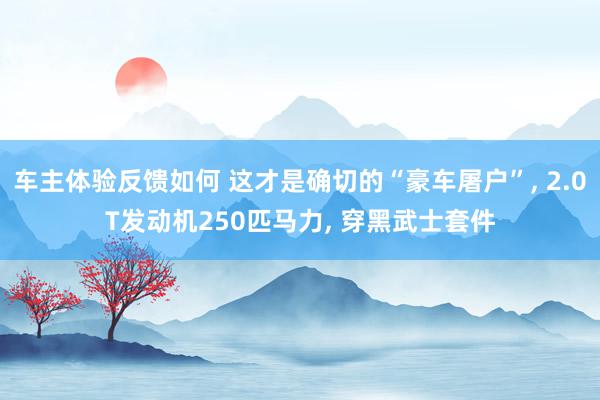 车主体验反馈如何 这才是确切的“豪车屠户”, 2.0T发动机250匹马力, 穿黑武士套件